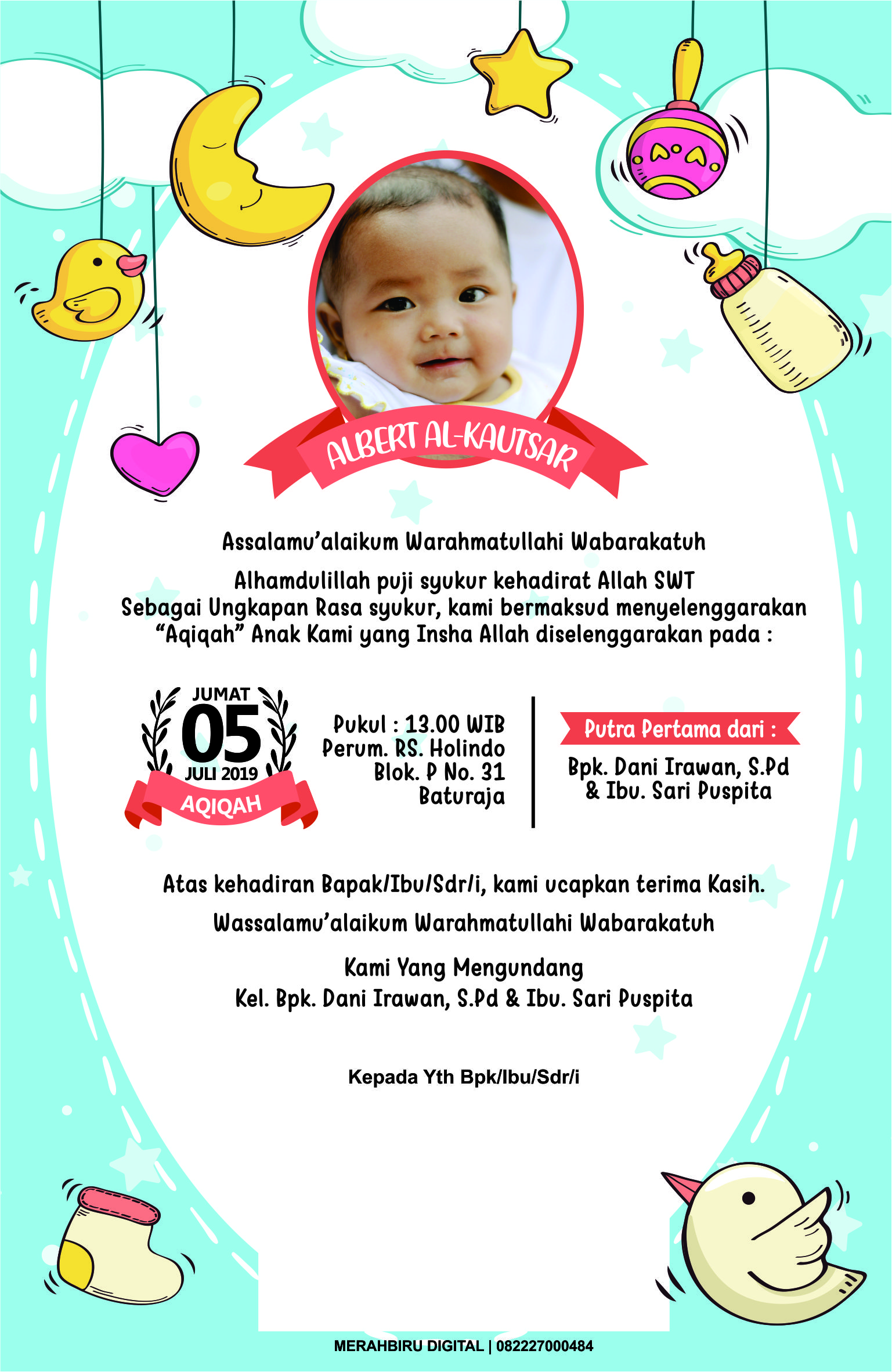 ALBERT AL-KAUTSAR

Assalamu'alaikum Warahmatullahi Wabarakatuh

Alhamdulillah puji syukur kehadirat Allah SWT
Sebagai Ungkapan Rasa syukur, kami bermaksud menyelenggarakan "Aqiqah" Anak Kami yang Insha Allah diselenggarakan pada :

JUMAT
05
JULI 2019
AQIQAH

Pukul : 13.00 WIB
Perum. RS. Holindo
Blok. P No. 31
Baturaja

Putra Pertama dari :
Bpk. Dani Irawan, S.Pd
& Ibu. Sari Puspita

Atas kehadiran Bapak/Ibu/Sdr/i, kami ucapkan terima Kasih.

Wassalamu'alaikum Warahmatullahi Wabarakatuh

Kami Yang Mengundang
Kel. Bpk. Dani Irawan, S.Pd & Ibu. Sari Puspita

Kepada Yth Bpk/Ibu/Sdr/i

MERAHBIRU DIGITAL | 082227000484